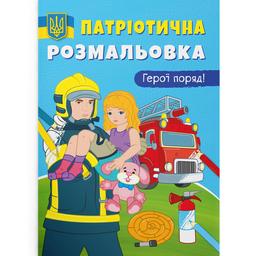 ПАТРІОТИЧНА
РОЗМАЛЬОВКА

Герої поряд!